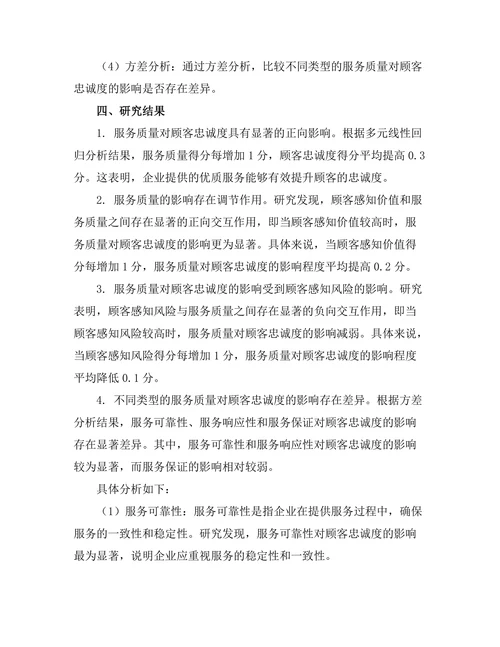 （4）方差分析：通过方差分析，比较不同类型的服务质量对顾客忠诚度的影响是否存在差异。

四、研究结果

1. 服务质量对顾客忠诚度具有显著的正向影响。根据多元线性回归分析结果，服务质量得分每增加 1 分，顾客忠诚度得分平均提高 0.3 分。这表明，企业提供的优质服务能够有效提升顾客的忠诚度。

2. 服务质量的影响存在调节作用。研究发现，顾客感知价值和服务质量之间存在显著的正向交互作用，即当顾客感知价值较高时，服务质量对顾客忠诚度的影响更为显著。具体来说，当顾客感知价值得分每增加 1 分，服务质量对顾客忠诚度的影响程度平均提高 0.2 分。

3. 服务质量对顾客忠诚度的影响受到顾客感知风险的影响。研究表明，顾客感知风险与服务质量之间存在显著的负向交互作用，即当顾客感知风险较高时，服务质量对顾客忠诚度的影响减弱。具体来说，当顾客感知风险得分每增加 1 分，服务质量对顾客忠诚度的影响程度平均降低 0.1 分。

4. 不同类型的服务质量对顾客忠诚度的影响存在差异。根据方差分析结果，服务可靠性、服务响应性和服务保证对顾客忠诚度的影响存在显著差异。其中，服务可靠性和服务响应性对顾客忠诚度的影响较为显著，而服务保证的影响相对较弱。

具体分析如下：

（1）服务可靠性：服务可靠性是指企业在提供服务过程中，确保服务的一致性和稳定性。研究发现，服务可靠性对顾客忠诚度的影响最为显著，说明企业应重视服务的稳定性和一致性。